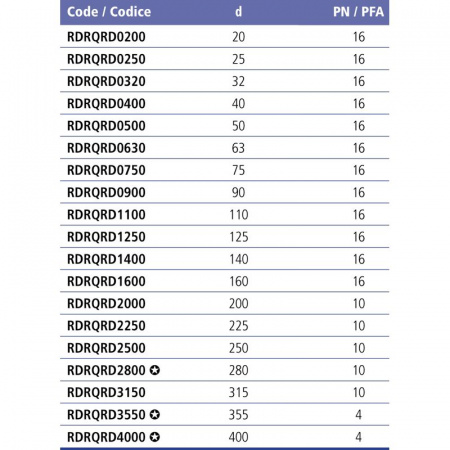 | Code / Codice | d | PN / PFA |
|---|---|---|
| RDRQRD0200 | 20 | 16 |
| RDRQRD0250 | 25 | 16 |
| RDRQRD0320 | 32 | 16 |
| RDRQRD0400 | 40 | 16 |
| RDRQRD0500 | 50 | 16 |
| RDRQRD0630 | 63 | 16 |
| RDRQRD0750 | 75 | 16 |
| RDRQRD0900 | 90 | 16 |
| RDRQRD1100 | 110 | 16 |
| RDRQRD1250 | 125 | 16 |
| RDRQRD1400 | 140 | 16 |
| RDRQRD1600 | 160 | 16 |
| RDRQRD2000 | 200 | 10 |
| RDRQRD2250 | 225 | 10 |
| RDRQRD2500 | 250 | 10 |
| RDRQRD2800 ✪ | 280 | 10 |
| RDRQRD3150 | 315 | 10 |
| RDRQRD3550 ✪ | 355 | 4 |
| RDRQRD4000 ✪ | 400 | 4 |